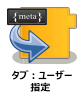 {meta}

タブ：ユーザー指定